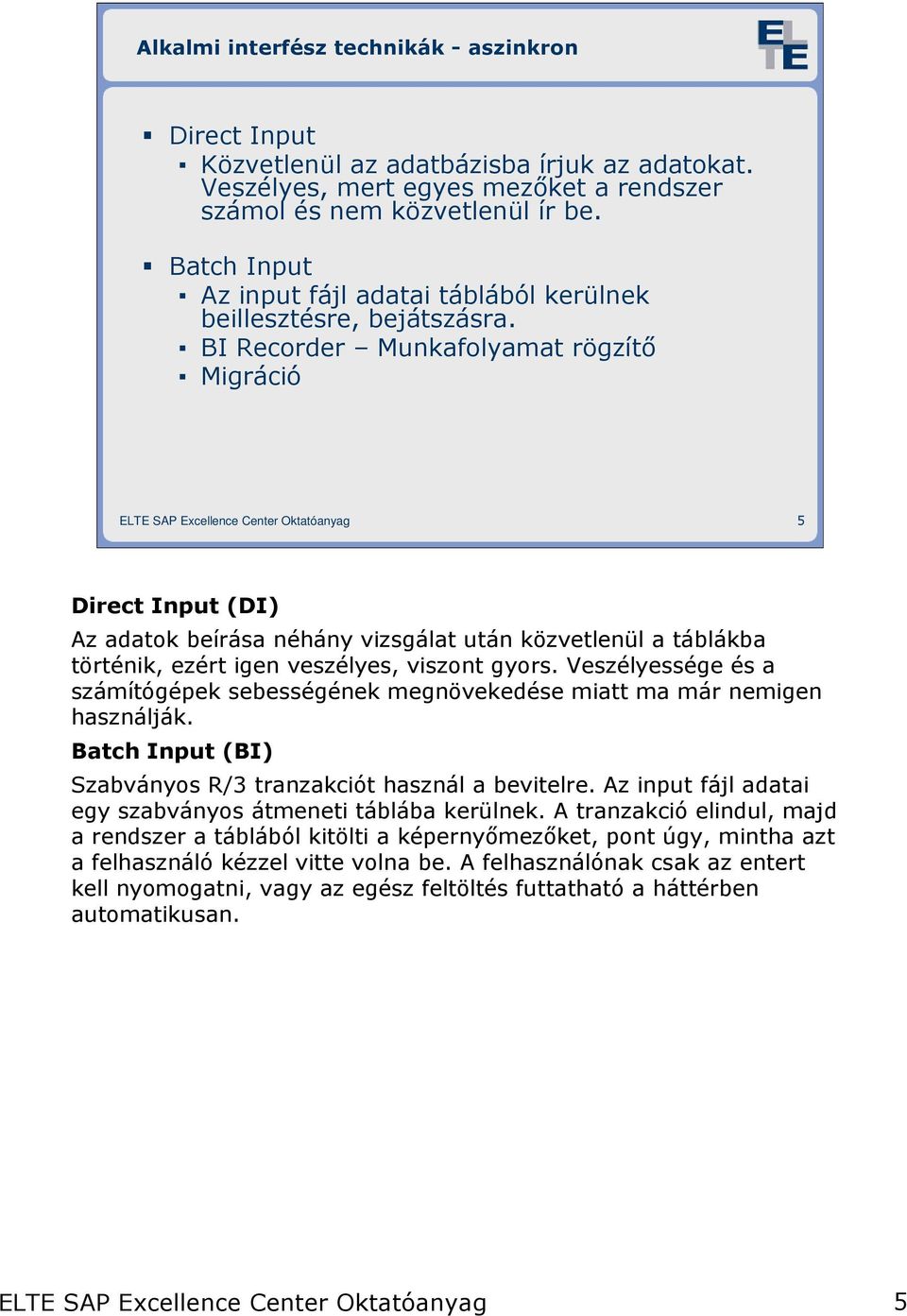 Alkalmi interfész technikák - aszinkron

ELTE

- Direct Input
  - Közvetlenül az adatbázisba írjuk az adatokat. Veszélyes, mert egyes mezőket a rendszer számol és nem közvetlenül ír be.
- Batch Input
  - Az input fájl adatai táblából kerülnek beillesztésre, bejátszásra.
  - BI Recorder – Munkafolyamat rögzítő
  - Migráció

ELTE SAP Excellence Center Oktatóanyag 5

Direct Input (DI)

Az adatok beírása néhány vizsgálat után közvetlenül a táblákba történik, ezért igen veszélyes, viszont gyors. Veszélyessége és a számítógépek sebességének megnövekedése miatt ma már nemigen használják.

Batch Input (BI)

Szabványos R/3 tranzakciót használ a bevitelre. Az input fájl adatai egy szabványos átmeneti táblába kerülnek. A tranzakció elindul, majd a rendszer a táblából kitölti a képernyőmezőket, pont úgy, mintha azt a felhasználó kézzel vitte volna be. A felhasználónak csak az entert kell nyomogatni, vagy az egész feltöltés futtatható a háttérben automatikusan.

ELTE SAP Excellence Center Oktatóanyag 5